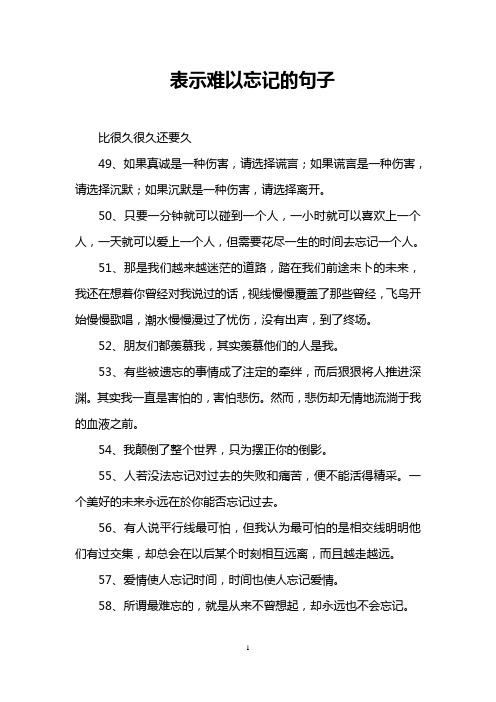 表示难以忘记的句子

比很久很久还要久

49、如果真诚是一种伤害，请选择谎言；如果谎言是一种伤害，请选择沉默；如果沉默是一种伤害，请选择离开。

50、只要一分钟就可以碰到一个人，一小时就可以喜欢上一个人，一天就可以爱上一个人，但需要花尽一生的时间去忘记一个人。

51、那是我们越来越迷茫的道路，踏在我们前途未卜的未来，我还在想着你曾经对我说过的话，视线慢慢覆盖了那些曾经，飞鸟开始慢慢歌唱，潮水慢慢漫过了忧伤，没有出声，到了终场。

52、朋友们都羡慕我，其实羡慕他们的人是我。

53、有些被遗忘的事情成了注定的牵绊，而后狠狠将人推进深渊。其实我一直是害怕的，害怕悲伤。然而，悲伤却无情地流淌于我的血液之前。

54、我颠倒了整个世界，只为摆正你的倒影。

55、人若没法忘记对过去的失败和痛苦，便不能活得精采。一个美好的未来永远在於你能否忘记过去。

56、有人说平行线最可怕，但我认为最可怕的是相交线明明他们有过交集，却总会在以后某个时刻相互远离，而且越走越远。

57、爱情使人忘记时间，时间也使人忘记爱情。

58、所谓最难忘的，就是从来不曾想起，却永远也不会忘记。

1